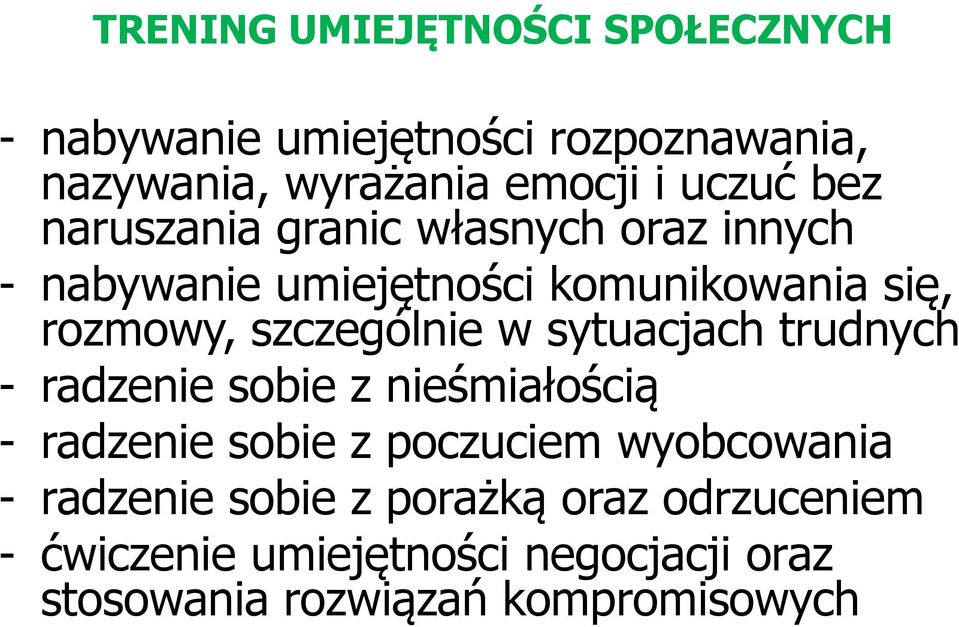 TRENING UMIEJĘTNOŚCI SPOŁECZNYCH

- nabywanie umiejętności rozpoznawania, nazywania, wyrażania emocji i uczuć bez naruszania granic własnych oraz innych
- nabywanie umiejętności komunikowania się, rozmowy, szczególnie w sytuacjach trudnych
- radzenie sobie z nieśmiałością
- radzenie sobie z poczuciem wyobcowania
- radzenie sobie z porażką oraz odrzuceniem
- ćwiczenie umiejętności negocjacji oraz stosowania rozwiązań kompromisowych